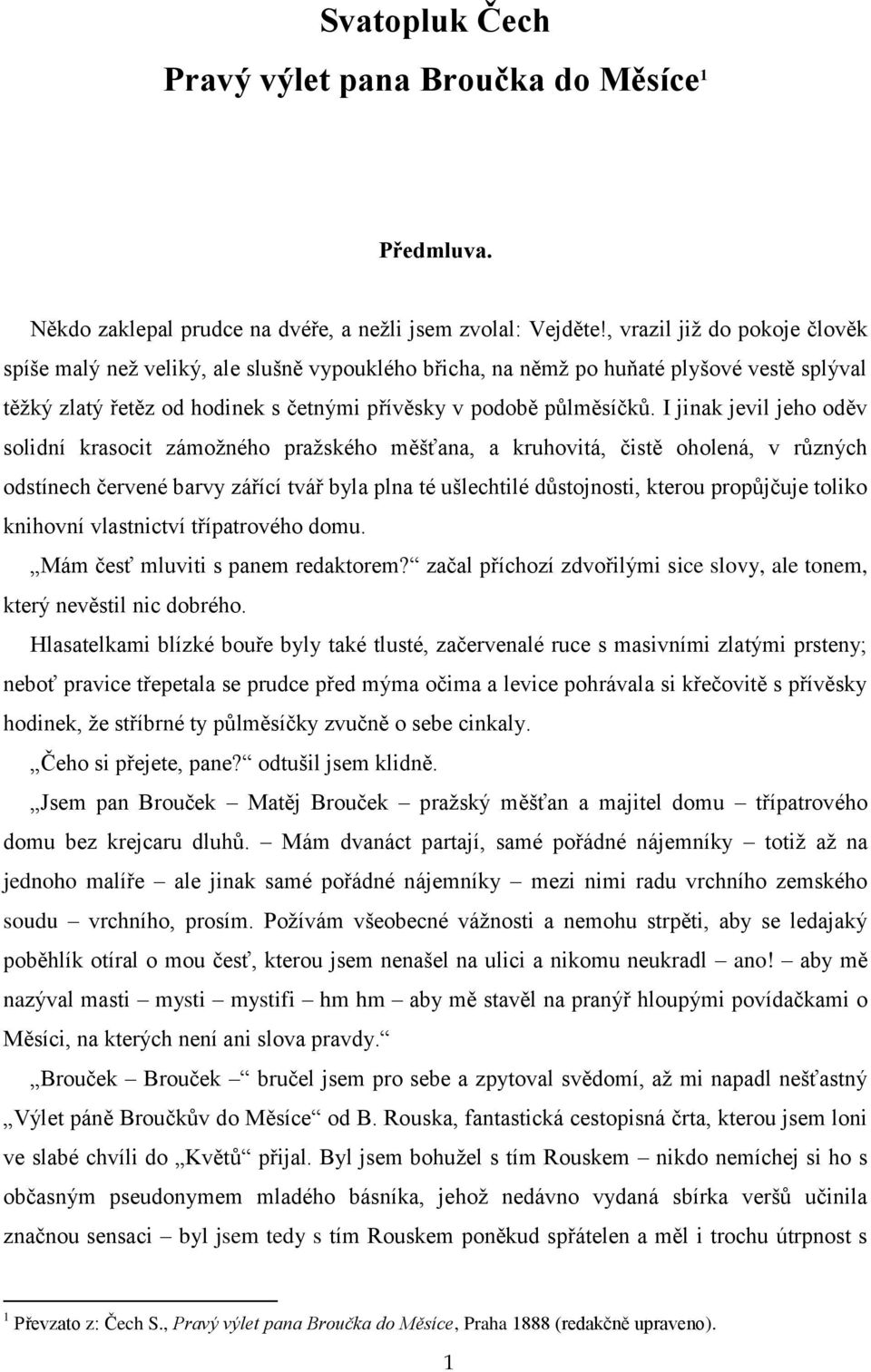 Svatopluk Čech

Pravý výlet pana Broučka do Měsíce$^1$

Předmluva.

Někdo zaklepal prudce na dvéře, a nežli jsem zvolal: Vejděte!, vrazil již do pokoje člověk spíše malý než veliký, ale slušně vypouklého břicha, na němž po huňaté plyšové vestě splýval těžký zlatý řetěz od hodinek s četnými přívěsky v podobě půlměsíčků. I jinak jevil jeho oděv solidní krasocit zámožného pražského měšťana, a kruhovitá, čistě oholená, v různých odstínech červené barvy zářící tvář byla plna té ušlechtilé důstojnosti, kterou propůjčuje toliko knihovní vlastnictví třípatrového domu.

„Mám česť mluviti s panem redaktorem?“ začal příchozí zdvořilými sice slovy, ale tonem, který nevěstil nic dobrého.

Hlasatelkami blízké bouře byly také tlusté, začervenalé ruce s masivními zlatými prsteny; neboť pravice třepetala se prudce před mýma očima a levice pohrávala si křečovitě s přívěsky hodinek, že stříbrné ty půlměsíčky zvučně o sebe cinkaly.

„Čeho si přejete, pane?“ odtušil jsem klidně.

„Jsem pan Brouček – Matěj Brouček – pražský měšťan a majitel domu – třípatrového domu bez krejcaru dluhů. – Mám dvanáct partají, samé pořádné nájemníky – totiž až na jednoho malíře – ale jinak samé pořádné nájemníky – mezi nimi radu vrchního zemského soudu – vrchního, prosím. Požívám všeobecné vážnosti a nemohu strpěti, aby se ledajaký poběhlík otíral o mou česť, kterou jsem nenašel na ulici a nikomu neukradl – ano! – aby mě nazýval masti – mysti – mystifi – hm hm – aby mě stavěl na pranýř hloupými povídačkami o Měsíci, na kterých není ani slova pravdy.“

„Brouček – Brouček –“ bručel jsem pro sebe a zpytoval svědomí, až mi napadl nešťastný „Výlet páně Broučkův do Měsíce“ od B. Rouska, fantastická cestopisná črta, kterou jsem loni ve slabé chvíli do „Květů“ přijal. Byl jsem bohužel s tím Rouskem – nikdo nemíchej si ho s občasným pseudonymem mladého básníka, jehož nedávno vydaná sbírka veršů učinila značnou sensaci – byl jsem tedy s tím Rouskem poněkud spřátelen a měl i trochu útrpnost s

$^1$ Převzato z: Čech S., Pravý výlet pana Broučka do Měsíce, Praha 1888 (redakčně upraveno).

1